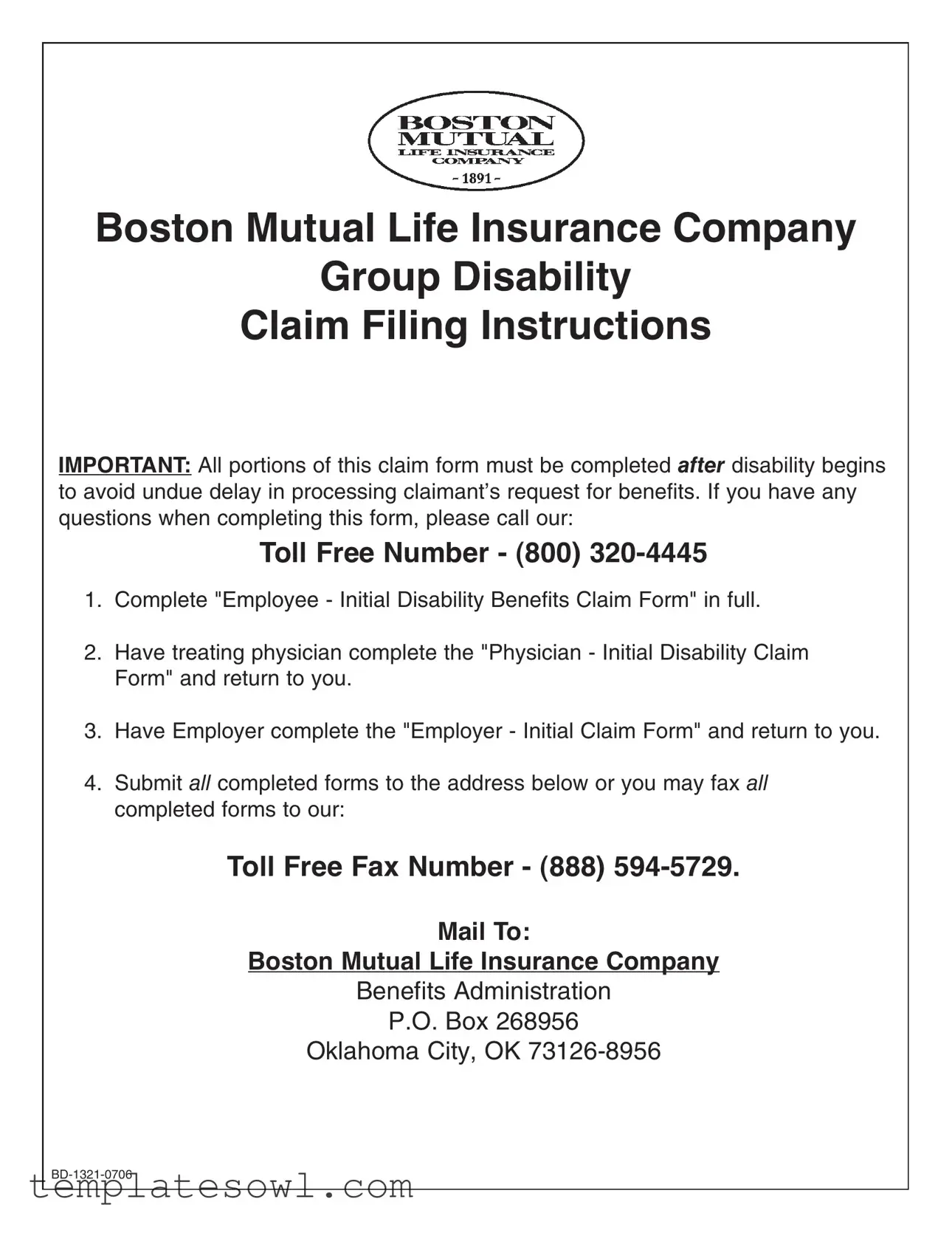 BOSTON MUTUAL LIFE INSURANCE COMPANY
- 1891 -

Boston Mutual Life Insurance Company
Group Disability
Claim Filing Instructions

IMPORTANT: All portions of this claim form must be completed after disability begins to avoid undue delay in processing claimant's request for benefits. If you have any questions when completing this form, please call our:

Toll Free Number - (800) 320-4445

1. Complete "Employee - Initial Disability Benefits Claim Form" in full.

2. Have treating physician complete the "Physician - Initial Disability Claim Form" and return to you.

3. Have Employer complete the "Employer - Initial Claim Form" and return to you.

4. Submit all completed forms to the address below or you may fax all completed forms to our:

Toll Free Fax Number - (888) 594-5729.

Mail To:
Boston Mutual Life Insurance Company
Benefits Administration
P.O. Box 268956
Oklahoma City, OK 73126-8956

BD-1321-0706

templatesowl.com